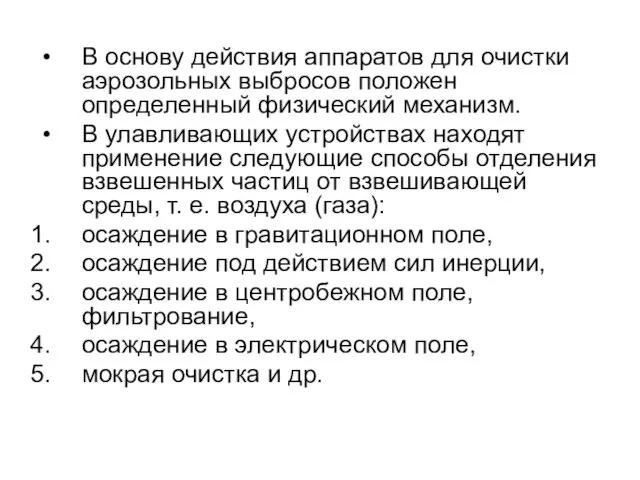 • В основу действия аппаратов для очистки аэрозольных выбросов положен определенный физический механизм.

• В улавливающих устройствах находят применение следующие способы отделения взвешенных частиц от взвешивающей среды, т. е. воздуха (газа):

1. осаждение в гравитационном поле,
2. осаждение под действием сил инерции,
3. осаждение в центробежном поле, фильтрование,
4. осаждение в электрическом поле,
5. мокрая очистка и др.